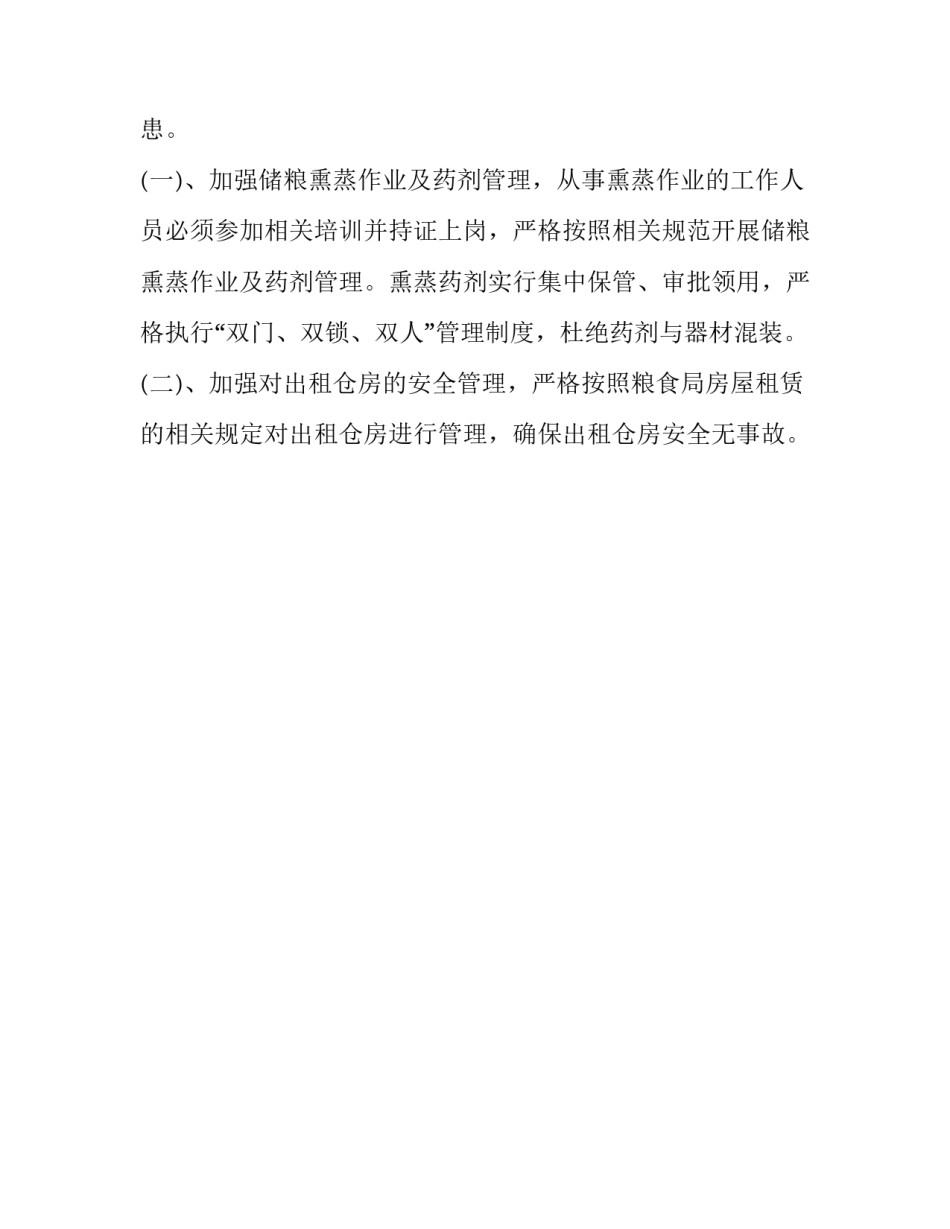 患。

(一)、加强储粮熏蒸作业及药剂管理，从事熏蒸作业的工作人员必须参加相关培训并持证上岗，严格按照相关规范开展储粮熏蒸作业及药剂管理。熏蒸药剂实行集中保管、审批领用，严格执行“双门、双锁、双人”管理制度，杜绝药剂与器材混装。

(二)、加强对出租仓房的安全管理，严格按照粮食局房屋租赁的相关规定对出租仓房进行管理，确保出租仓房安全无事故。